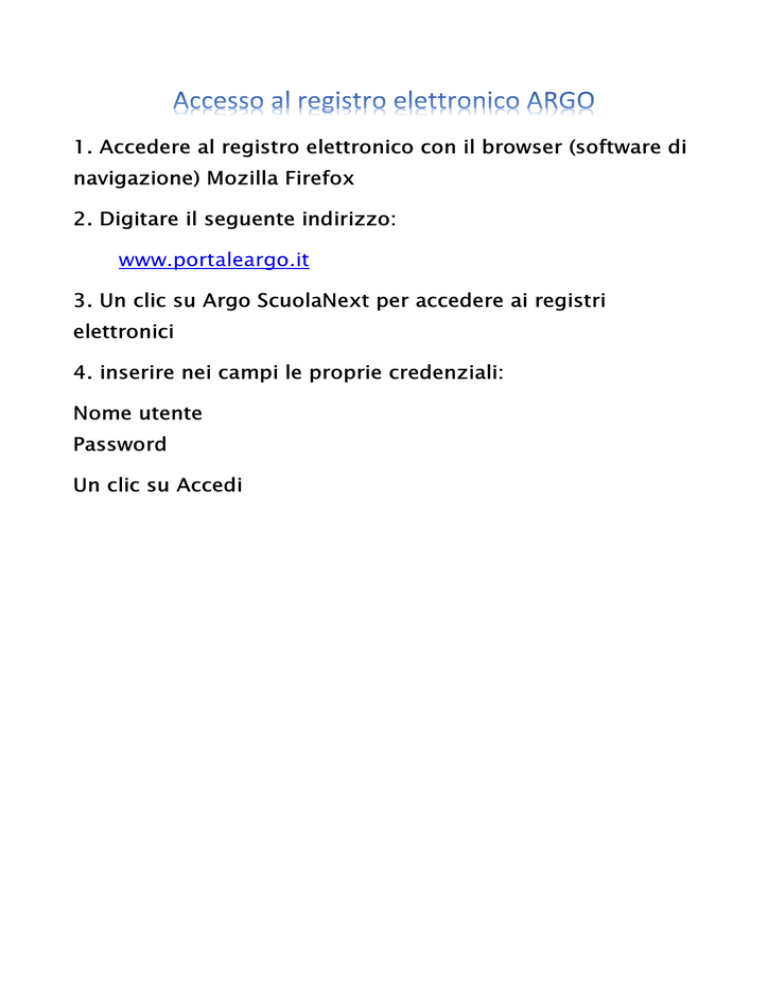 Accesso al registro elettronico ARGO

1. Accedere al registro elettronico con il browser (software di navigazione) Mozilla Firefox

2. Digitare il seguente indirizzo:

www.portaleargo.it

3. Un clic su Argo ScuolaNext per accedere ai registri elettronici

4. inserire nei campi le proprie credenziali:

Nome utente
Password

Un clic su Accedi